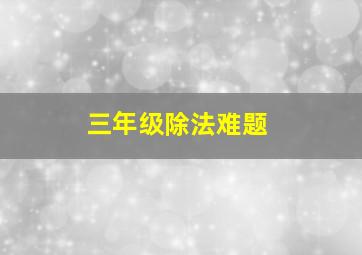 三年级除法难题